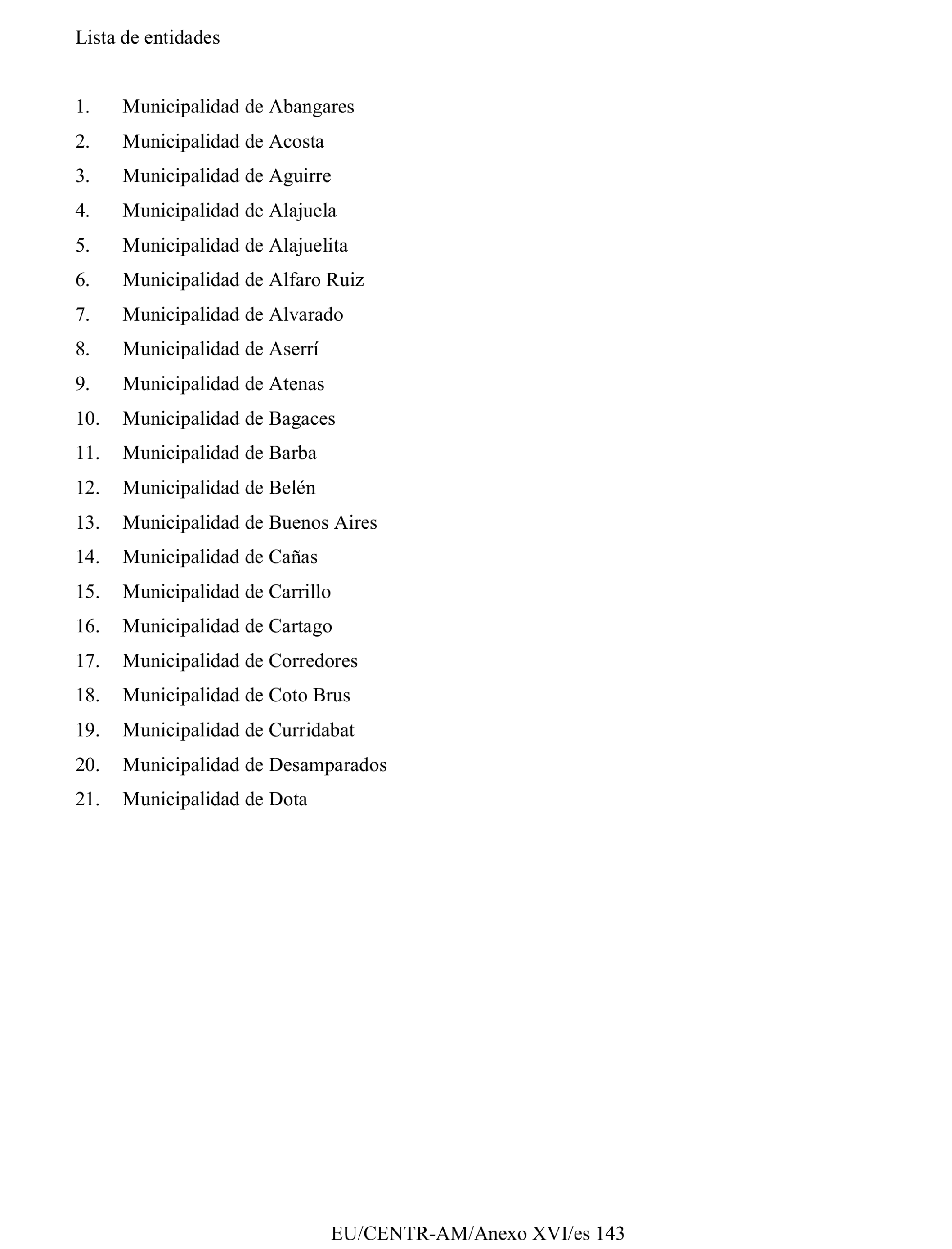 Lista de entidades

1. Municipalidad de Abangares
2. Municipalidad de Acosta
3. Municipalidad de Aguirre
4. Municipalidad de Alajuela
5. Municipalidad de Alajuelita
6. Municipalidad de Alfaro Ruiz
7. Municipalidad de Alvarado
8. Municipalidad de Aserrí
9. Municipalidad de Atenas
10. Municipalidad de Bagaces
11. Municipalidad de Barba
12. Municipalidad de Belén
13. Municipalidad de Buenos Aires
14. Municipalidad de Cañas
15. Municipalidad de Carrillo
16. Municipalidad de Cartago
17. Municipalidad de Corredores
18. Municipalidad de Coto Brus
19. Municipalidad de Curridabat
20. Municipalidad de Desamparados
21. Municipalidad de Dota

EU/CENTR-AM/Anexo XVI/es 143